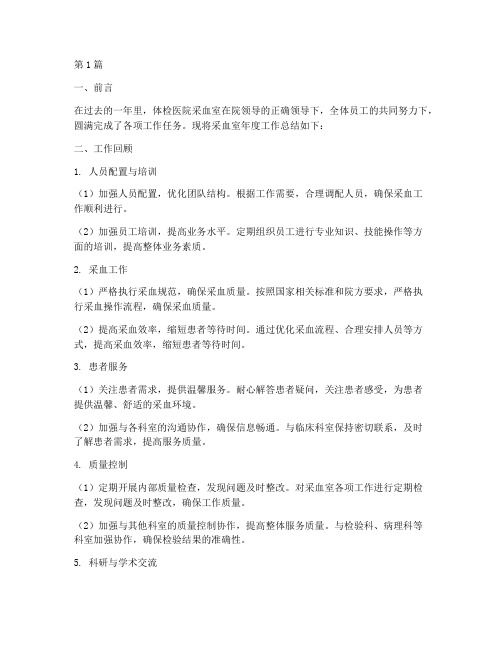 第1篇

一、前言

在过去的一年里，体检医院采血室在院领导的正确领导下，全体员工的共同努力下，圆满完成了各项工作任务。现将采血室年度工作总结如下：

二、工作回顾

1. 人员配置与培训

（1）加强人员配置，优化团队结构。根据工作需要，合理调配人员，确保采血工作顺利进行。

（2）加强员工培训，提高业务水平。定期组织员工进行专业知识、技能操作等方面的培训，提高整体业务素质。

2. 采血工作

（1）严格执行采血规范，确保采血质量。按照国家相关标准和院方要求，严格执行采血操作流程，确保采血质量。

（2）提高采血效率，缩短患者等待时间。通过优化采血流程、合理安排人员等方式，提高采血效率，缩短患者等待时间。

3. 患者服务

（1）关注患者需求，提供温馨服务。耐心解答患者疑问，关注患者感受，为患者提供温馨、舒适的采血环境。

（2）加强与各科室的沟通协作，确保信息畅通。与临床科室保持密切联系，及时了解患者需求，提高服务质量。

4. 质量控制

（1）定期开展内部质量检查，发现问题及时整改。对采血室各项工作进行定期检查，发现问题及时整改，确保工作质量。

（2）加强与其他科室的质量控制协作，提高整体服务质量。与检验科、病理科等科室加强协作，确保检验结果的准确性。

5. 科研与学术交流